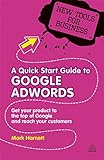 NEW TOOLS FOR BUSINESS

A Quick Start Guide to
GOOGLE ADWORDS

Get your product to the top of Google and reach your customers

Mark Harnett